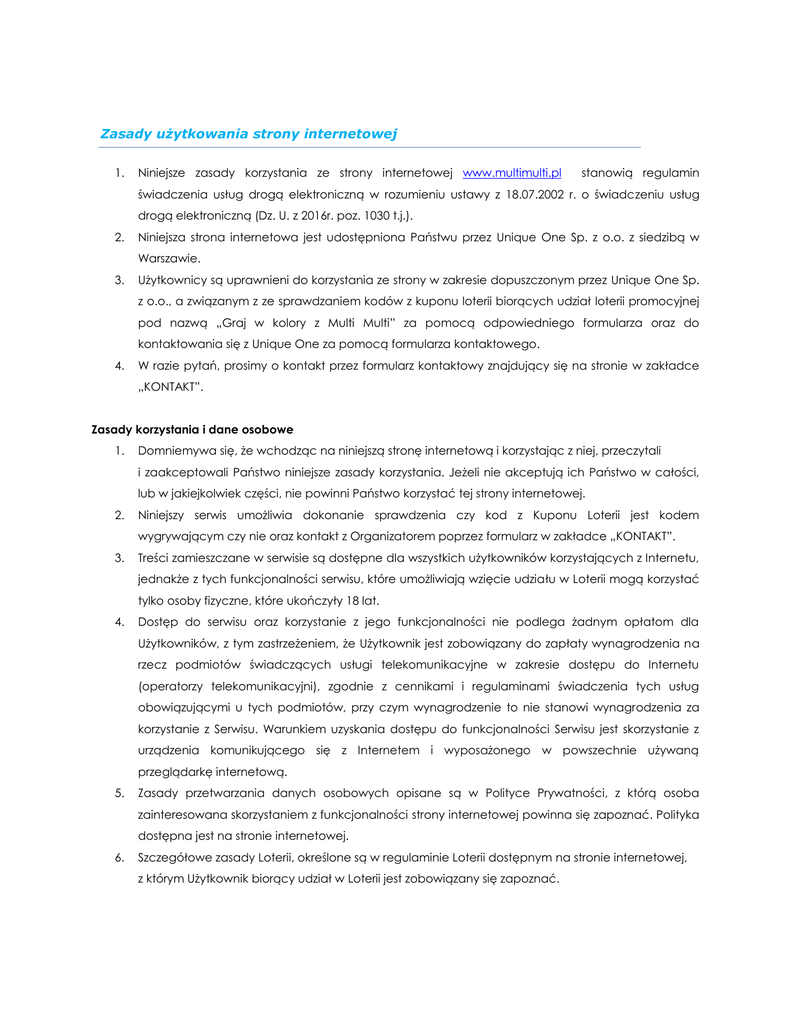 Zasady użytkowania strony internetowej

1. Niniejsze zasady korzystania ze strony internetowej www.multimulti.pl stanowią regulamin świadczenia usług drogą elektroniczną w rozumieniu ustawy z 18.07.2002 r. o świadczeniu usług drogą elektroniczną (Dz. U. z 2016r. poz. 1030 t.j.).
2. Niniejsza strona internetowa jest udostępniona Państwu przez Unique One Sp. z o.o. z siedzibą w Warszawie.
3. Użytkownicy są uprawnieni do korzystania ze strony w zakresie dopuszczonym przez Unique One Sp. z o.o., a związanym z ze sprawdzaniem kodów z kuponu loterii biorących udział loterii promocyjnej pod nazwą „Graj w kolory z Multi Multi" za pomocą odpowiedniego formularza oraz do kontaktowania się z Unique One za pomocą formularza kontaktowego.
4. W razie pytań, prosimy o kontakt przez formularz kontaktowy znajdujący się na stronie w zakładce „KONTAKT".

Zasady korzystania i dane osobowe
1. Domniemywa się, że wchodząc na niniejszą stronę internetową i korzystając z niej, przeczytali i zaakceptowali Państwo niniejsze zasady korzystania. Jeżeli nie akceptują ich Państwo w całości, lub w jakiejkolwiek części, nie powinni Państwo korzystać tej strony internetowej.
2. Niniejszy serwis umożliwia dokonanie sprawdzenia czy kod z Kuponu Loterii jest kodem wygrywającym czy nie oraz kontakt z Organizatorem poprzez formularz w zakładce „KONTAKT".
3. Treści zamieszczane w serwisie są dostępne dla wszystkich użytkowników korzystających z Internetu, jednakże z tych funkcjonalności serwisu, które umożliwiają wzięcie udziału w Loterii mogą korzystać tylko osoby fizyczne, które ukończyły 18 lat.
4. Dostęp do serwisu oraz korzystanie z jego funkcjonalności nie podlega żadnym opłatom dla Użytkowników, z tym zastrzeżeniem, że Użytkownik jest zobowiązany do zapłaty wynagrodzenia na rzecz podmiotów świadczących usługi telekomunikacyjne w zakresie dostępu do Internetu (operatorzy telekomunikacyjni), zgodnie z cennikami i regulaminami świadczenia tych usług obowiązującymi u tych podmiotów, przy czym wynagrodzenie to nie stanowi wynagrodzenia za korzystanie z Serwisu. Warunkiem uzyskania dostępu do funkcjonalności Serwisu jest skorzystanie z urządzenia komunikującego się z Internetem i wyposażonego w powszechnie używaną przeglądarkę internetową.
5. Zasady przetwarzania danych osobowych opisane są w Polityce Prywatności, z którą osoba zainteresowana skorzystaniem z funkcjonalności strony internetowej powinna się zapoznać. Polityka dostępna jest na stronie internetowej.
6. Szczegółowe zasady Loterii, określone są w regulaminie Loterii dostępnym na stronie internetowej, z którym Użytkownik biorący udział w Loterii jest zobowiązany się zapoznać.